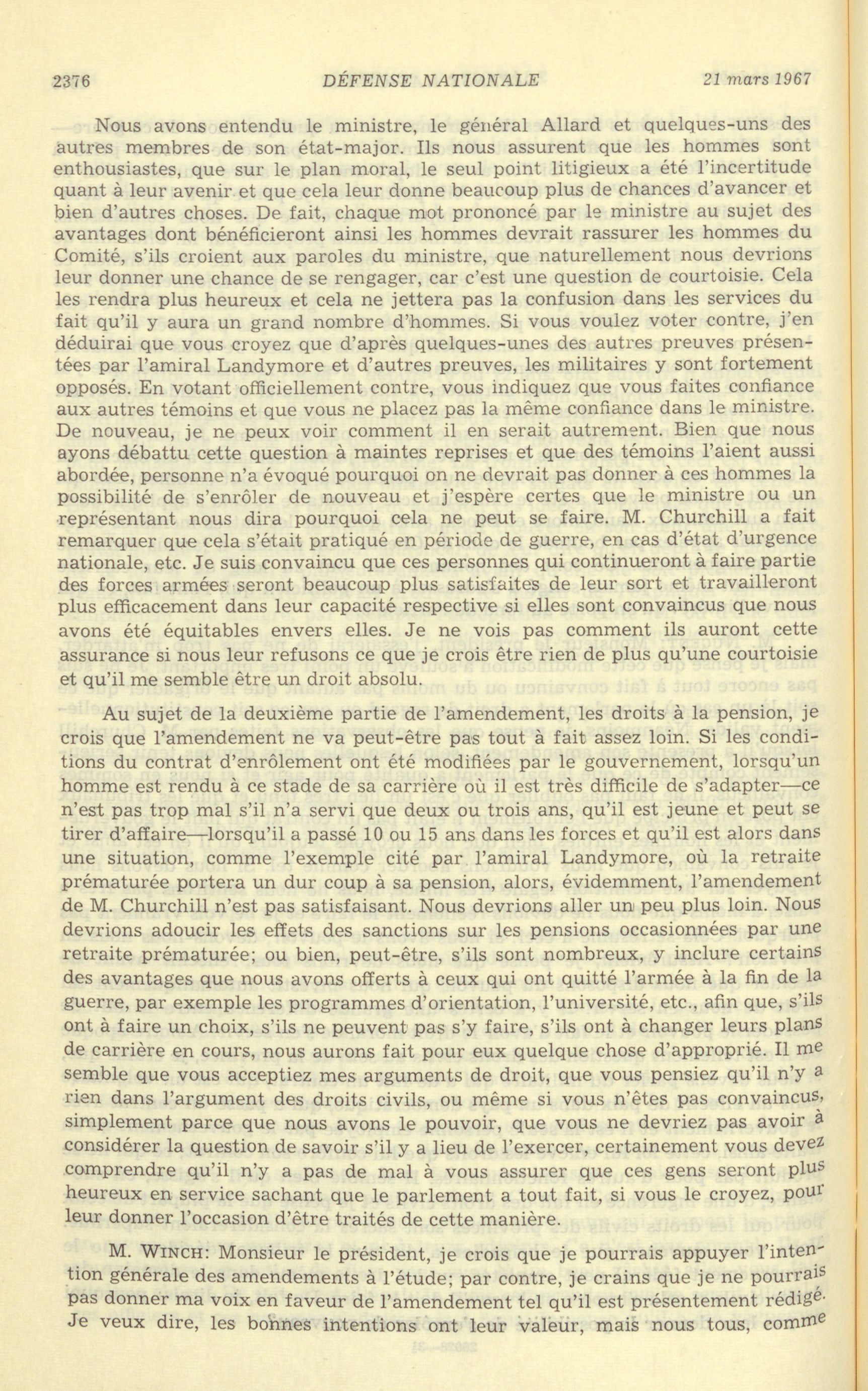 2376 DÉFENSE NATIONALE 21 mars 1967

Nous avons entendu le ministre, le général Allard et quelques-uns des autres membres de son état-major. Ils nous assurent que les hommes sont enthousiastes, que sur le plan moral, le seul point litigieux a été l'incertitude quant à leur avenir et que cela leur donne beaucoup plus de chances d'avancer et bien d'autres choses. De fait, chaque mot prononcé par le ministre au sujet des avantages dont bénéficieront ainsi les hommes devrait rassurer les hommes du Comité, s'ils croient aux paroles du ministre, que naturellement nous devrions leur donner une chance de se rengager, car c'est une question de courtoisie. Cela les rendra plus heureux et cela ne jettera pas la confusion dans les services du fait qu'il y aura un grand nombre d'hommes. Si vous voulez voter contre, j'en déduirai que vous croyez que d'après quelques-unes des autres preuves présentées par l'amiral Landymore et d'autres preuves, les militaires y sont fortement opposés. En votant officiellement contre, vous indiquez que vous faites confiance aux autres témoins et que vous ne placez pas la même confiance dans le ministre. De nouveau, je ne peux voir comment il en serait autrement. Bien que nous ayons débattu cette question à maintes reprises et que des témoins l'aient aussi abordée, personne n'a évoqué pourquoi on ne devrait pas donner à ces hommes la possibilité de s'enrôler de nouveau et j'espère certes que le ministre ou un représentant nous dira pourquoi cela ne peut se faire. M. Churchill a fait remarquer que cela s'était pratiqué en période de guerre, en cas d'état d'urgence nationale, etc. Je suis convaincu que ces personnes qui continueront à faire partie des forces armées seront beaucoup plus satisfaites de leur sort et travailleront plus efficacement dans leur capacité respective si elles sont convaincus que nous avons été équitables envers elles. Je ne vois pas comment ils auront cette assurance si nous leur refusons ce que je crois être rien de plus qu'une courtoisie et qu'il me semble être un droit absolu.

Au sujet de la deuxième partie de l'amendement, les droits à la pension, je crois que l'amendement ne va peut-être pas tout à fait assez loin. Si les conditions du contrat d'enrôlement ont été modifiées par le gouvernement, lorsqu'un homme est rendu à ce stade de sa carrière où il est très difficile de s'adapter—ce n'est pas trop mal s'il n'a servi que deux ou trois ans, qu'il est jeune et peut se tirer d'affaire—lorsqu'il a passé 10 ou 15 ans dans les forces et qu'il est alors dans une situation, comme l'exemple cité par l'amiral Landymore, où la retraite prématurée portera un dur coup à sa pension, alors, évidemment, l'amendement de M. Churchill n'est pas satisfaisant. Nous devrions aller un peu plus loin. Nous devrions adoucir les effets des sanctions sur les pensions occasionnées par une retraite prématurée; ou bien, peut-être, s'ils sont nombreux, y inclure certains des avantages que nous avons offerts à ceux qui ont quitté l'armée à la fin de la guerre, par exemple les programmes d'orientation, l'université, etc., afin que, s'ils ont à faire un choix, s'ils ne peuvent pas s'y faire, s'ils ont à changer leurs plans de carrière en cours, nous aurons fait pour eux quelque chose d'approprié. Il me semble que vous acceptiez mes arguments de droit, que vous pensiez qu'il n'y a rien dans l'argument des droits civils, ou même si vous n'êtes pas convaincus, simplement parce que nous avons le pouvoir, que vous ne devriez pas avoir à considérer la question de savoir s'il y a lieu de l'exercer, certainement vous devez comprendre qu'il n'y a pas de mal à vous assurer que ces gens seront plus heureux en service sachant que le parlement a tout fait, si vous le croyez, pour leur donner l'occasion d'être traités de cette manière.

M. WINCH: Monsieur le président, je crois que je pourrais appuyer l'intention générale des amendements à l'étude; par contre, je crains que je ne pourrais pas donner ma voix en faveur de l'amendement tel qu'il est présentement rédigé. Je veux dire, les bonnes intentions ont leur valeur, mais nous tous, comme